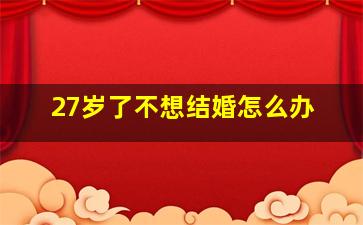 27岁了不想结婚怎么办